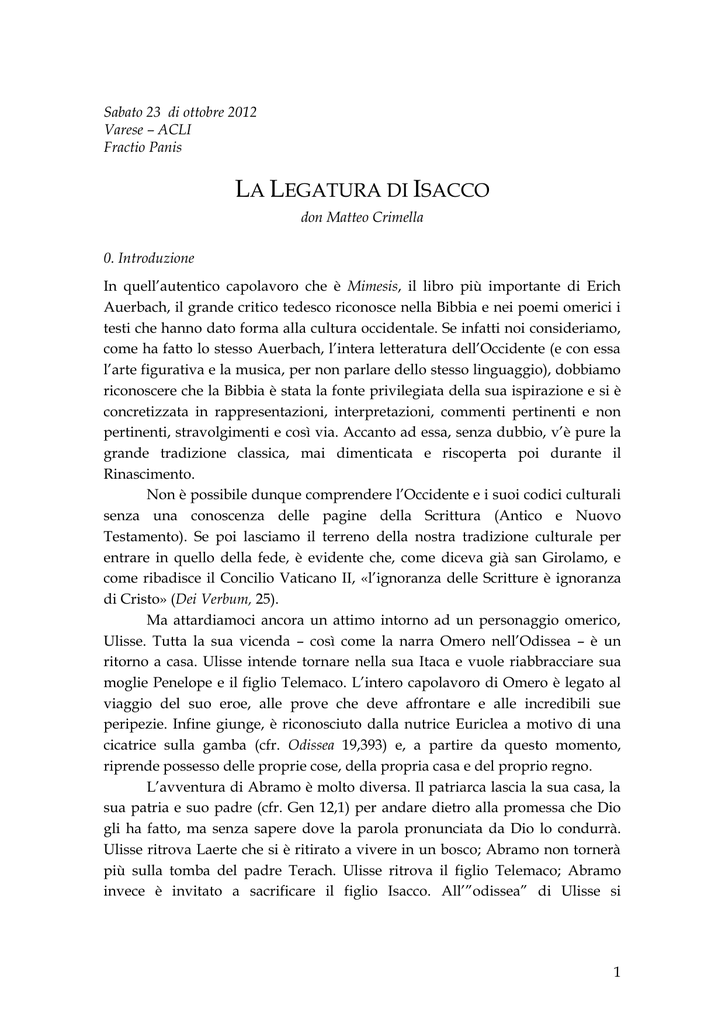 Sabato 23 di ottobre 2012
Varese – ACLI
Fractio Panis

LA LEGATURA DI ISACCO

don Matteo Crimella

0. Introduzione

In quell'autentico capolavoro che è Mimesis, il libro più importante di Erich Auerbach, il grande critico tedesco riconosce nella Bibbia e nei poemi omerici i testi che hanno dato forma alla cultura occidentale. Se infatti noi consideriamo, come ha fatto lo stesso Auerbach, l'intera letteratura dell'Occidente (e con essa l'arte figurativa e la musica, per non parlare dello stesso linguaggio), dobbiamo riconoscere che la Bibbia è stata la fonte privilegiata della sua ispirazione e si è concretizzata in rappresentazioni, interpretazioni, commenti pertinenti e non pertinenti, stravolgimenti e così via. Accanto ad essa, senza dubbio, v'è pure la grande tradizione classica, mai dimenticata e riscoperta poi durante il Rinascimento.

Non è possibile dunque comprendere l'Occidente e i suoi codici culturali senza una conoscenza delle pagine della Scrittura (Antico e Nuovo Testamento). Se poi lasciamo il terreno della nostra tradizione culturale per entrare in quello della fede, è evidente che, come diceva già san Girolamo, e come ribadisce il Concilio Vaticano II, «l'ignoranza delle Scritture è ignoranza di Cristo» (Dei Verbum, 25).

Ma attardiamoci ancora un attimo intorno ad un personaggio omerico, Ulisse. Tutta la sua vicenda – così come la narra Omero nell'Odissea – è un ritorno a casa. Ulisse intende tornare nella sua Itaca e vuole riabbracciare sua moglie Penelope e il figlio Telemaco. L'intero capolavoro di Omero è legato al viaggio del suo eroe, alle prove che deve affrontare e alle incredibili sue peripezie. Infine giunge, è riconosciuto dalla nutrice Euriclea a motivo di una cicatrice sulla gamba (cfr. Odissea 19,393) e, a partire da questo momento, riprende possesso delle proprie cose, della propria casa e del proprio regno.

L'avventura di Abramo è molto diversa. Il patriarca lascia la sua casa, la sua patria e suo padre (cfr. Gen 12,1) per andare dietro alla promessa che Dio gli ha fatto, ma senza sapere dove la parola pronunciata da Dio lo condurrà. Ulisse ritrova Laerte che si è ritirato a vivere in un bosco; Abramo non tornerà più sulla tomba del padre Terach. Ulisse ritrova il figlio Telemaco; Abramo invece è invitato a sacrificare il figlio Isacco. All'"odissea" di Ulisse si

1